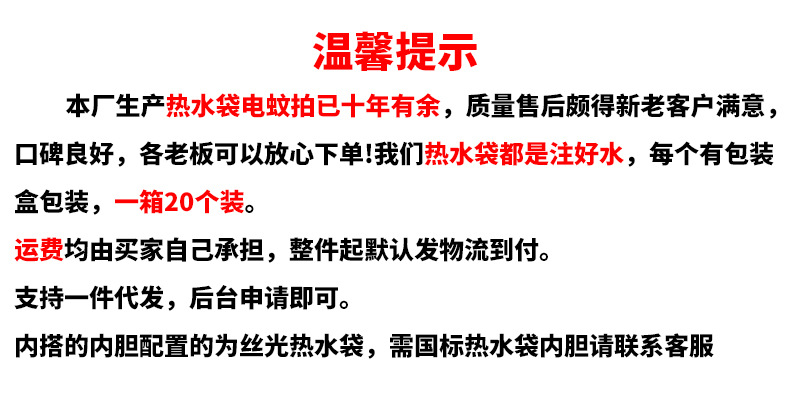 温馨提示

本厂生产热水袋电蚊拍已十年有余，质量售后颇得新老客户满意，口碑良好，各老板可以放心下单!我们热水袋都是注好水，每个有包装盒包装，一箱20个装。

运费均由买家自己承担，整件起默认发物流到付。

支持一件代发，后台申请即可。

内搭的内胆配置的为丝光热水袋，需国标热水袋内胆请联系客服